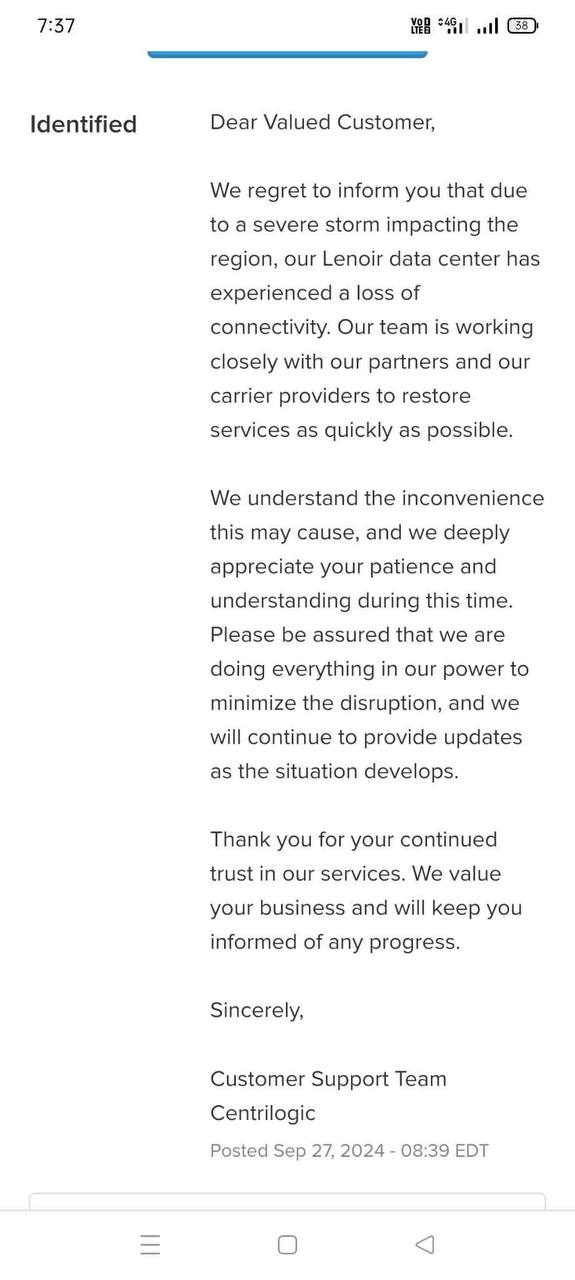 7:37 Vo LTE 4G 38

Identified

Dear Valued Customer,

We regret to inform you that due to a severe storm impacting the region, our Lenoir data center has experienced a loss of connectivity. Our team is working closely with our partners and our carrier providers to restore services as quickly as possible.

We understand the inconvenience this may cause, and we deeply appreciate your patience and understanding during this time. Please be assured that we are doing everything in our power to minimize the disruption, and we will continue to provide updates as the situation develops.

Thank you for your continued trust in our services. We value your business and will keep you informed of any progress.

Sincerely,

Customer Support Team
Centrilogic

Posted Sep 27, 2024 - 08:39 EDT